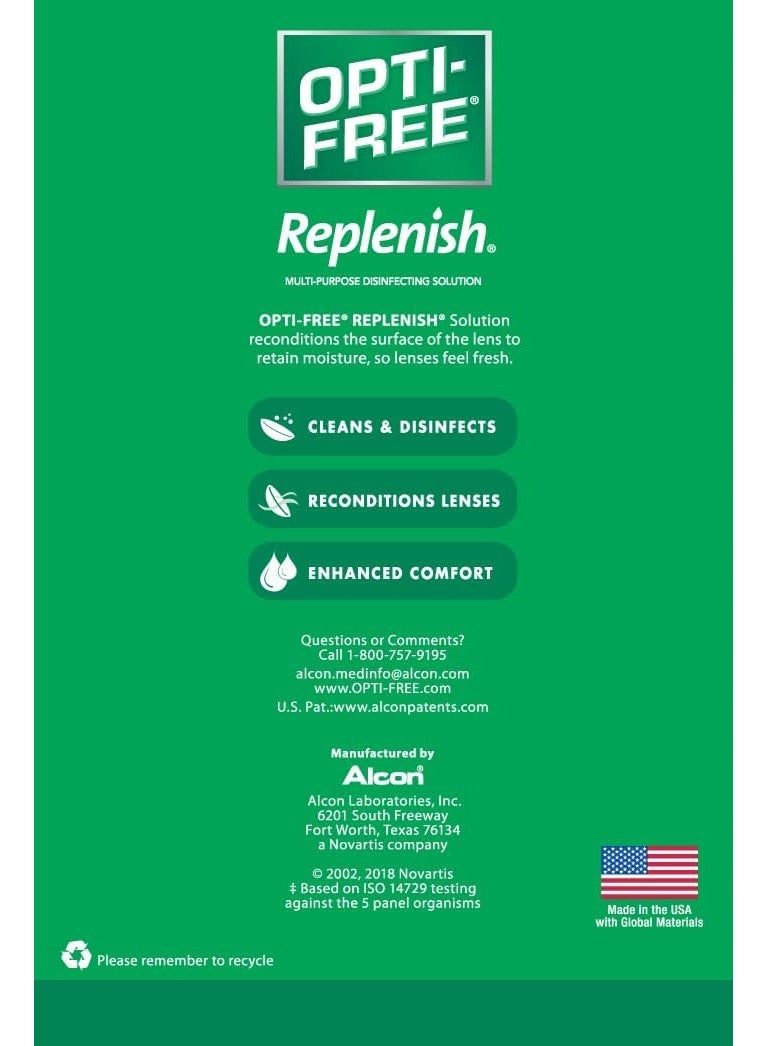 OPTI-FREE®

Replenish®

MULTI-PURPOSE DISINFECTING SOLUTION

OPTI-FREE® REPLENISH® Solution reconditions the surface of the lens to retain moisture, so lenses feel fresh.

CLEANS & DISINFECTS

RECONDITIONS LENSES

ENHANCED COMFORT

Questions or Comments?
Call 1-800-757-9195
alcon.medinfo@alcon.com
www.OPTI-FREE.com
U.S. Pat.:www.alconpatents.com

Manufactured by
Alcon
Alcon Laboratories, Inc.
6201 South Freeway
Fort Worth, Texas 76134
a Novartis company

© 2002, 2018 Novartis
‡ Based on ISO 14729 testing against the 5 panel organisms

Made in the USA with Global Materials

Please remember to recycle